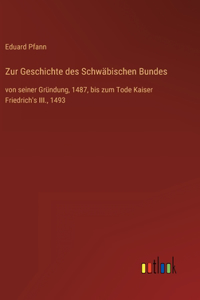 Eduard Pfann

Zur Geschichte des Schwäbischen Bundes

von seiner Gründung, 1487, bis zum Tode Kaiser Friedrich's III., 1493

outlook